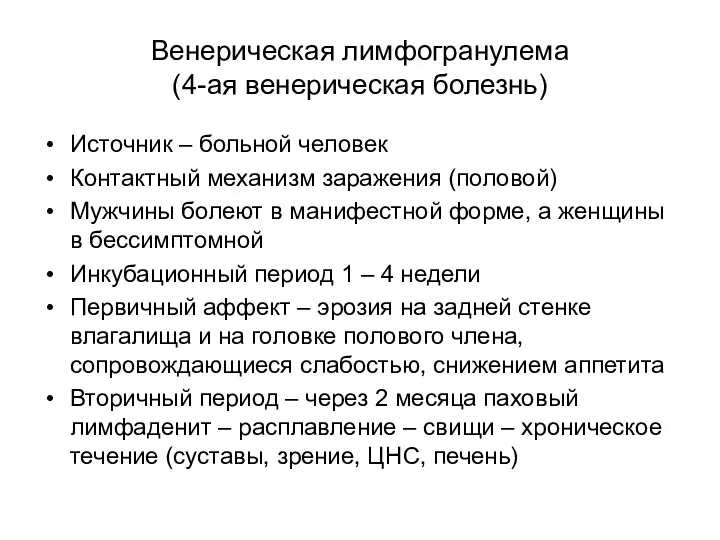 Венерическая лимфогранулема
(4-ая венерическая болезнь)

• Источник – больной человек
• Контактный механизм заражения (половой)
• Мужчины болеют в манифестной форме, а женщины в бессимптомной
• Инкубационный период 1 – 4 недели
• Первичный аффект – эрозия на задней стенке влагалища и на головке полового члена, сопровождающиеся слабостью, снижением аппетита
• Вторичный период – через 2 месяца паховый лимфаденит – расплавление – свищи – хроническое течение (суставы, зрение, ЦНС, печень)